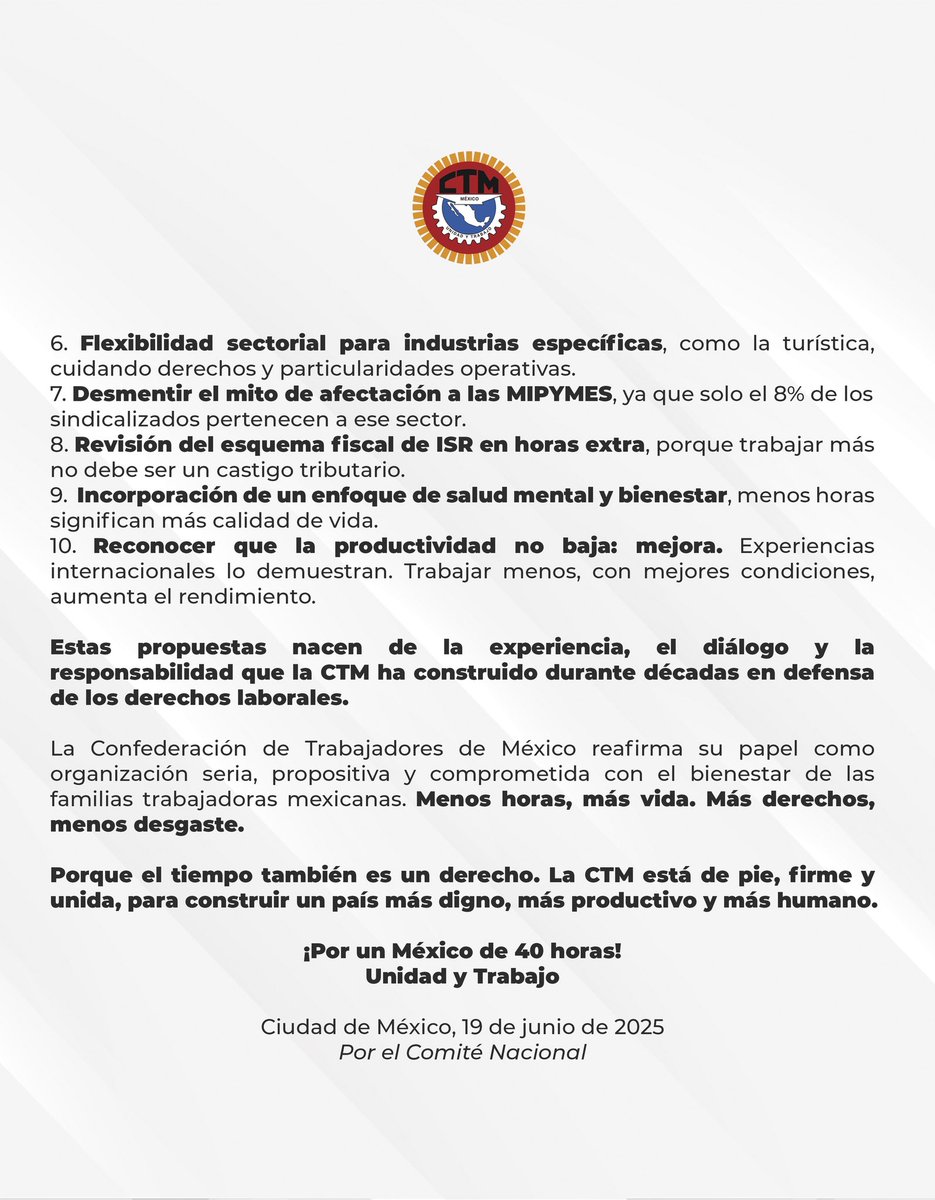 CTM
MÉXICO
UNIDAD Y TRABAJO

6. Flexibilidad sectorial para industrias específicas, como la turística, cuidando derechos y particularidades operativas.
7. Desmentir el mito de afectación a las MIPYMES, ya que solo el 8% de los sindicalizados pertenecen a ese sector.
8. Revisión del esquema fiscal de ISR en horas extra, porque trabajar más no debe ser un castigo tributario.
9. Incorporación de un enfoque de salud mental y bienestar, menos horas significan más calidad de vida.
10. Reconocer que la productividad no baja: mejora. Experiencias internacionales lo demuestran. Trabajar menos, con mejores condiciones, aumenta el rendimiento.

Estas propuestas nacen de la experiencia, el diálogo y la responsabilidad que la CTM ha construido durante décadas en defensa de los derechos laborales.

La Confederación de Trabajadores de México reafirma su papel como organización seria, propositiva y comprometida con el bienestar de las familias trabajadoras mexicanas. Menos horas, más vida. Más derechos, menos desgaste.

Porque el tiempo también es un derecho. La CTM está de pie, firme y unida, para construir un país más digno, más productivo y más humano.

¡Por un México de 40 horas!
Unidad y Trabajo

Ciudad de México, 19 de junio de 2025
Por el Comité Nacional